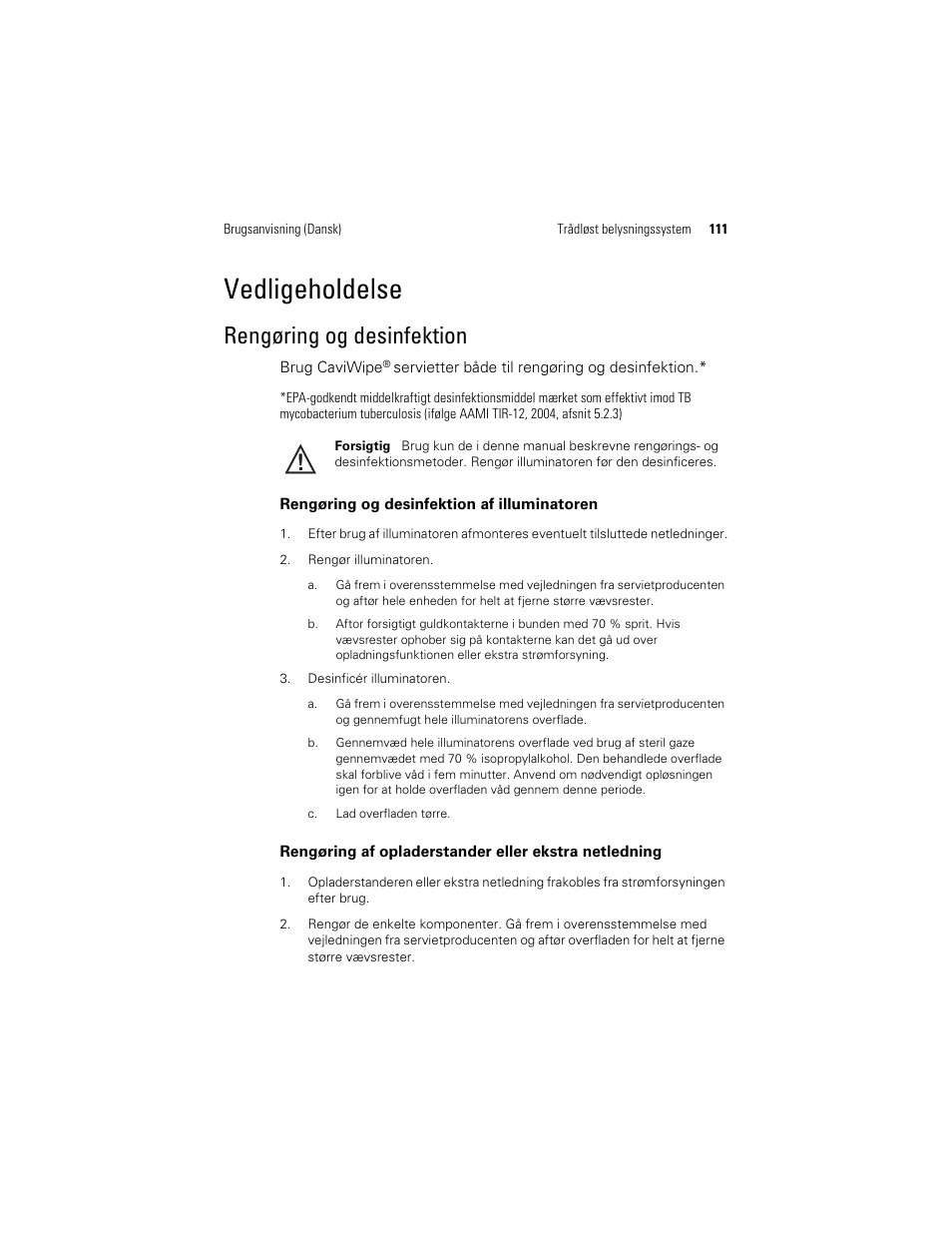 Brugsanvisning (Dansk)

Trådløst belysningssystem 111

Vedligeholdelse

Rengøring og desinfektion

Brug CaviWipe® servietter både til rengøring og desinfektion.*

*EPA-godkendt middelkraftigt desinfektionsmiddel mærket som effektivt imod TB mycobacterium tuberculosis (ifølge AAMI TIR-12, 2004, afsnit 5.2.3)

Forsigtig Brug kun de i denne manual beskrevne rengørings- og desinfektionsmetoder. Rengør illuminatoren før den desinficeres.

Rengøring og desinfektion af illuminatoren

1. Efter brug af illuminatoren afmonteres eventuelt tilsluttede netledninger.

2. Rengør illuminatoren.

a. Gå frem i overensstemmelse med vejledningen fra servietproducenten og aftør hele enheden for helt at fjerne større vævsrester.

b. Aftor forsigtigt guldkontakterne i bunden med 70 % sprit. Hvis vævsrester ophober sig på kontakterne kan det gå ud over opladningsfunktionen eller ekstra strømforsyning.

3. Desinficér illuminatoren.

a. Gå frem i overensstemmelse med vejledningen fra servietproducenten og gennemfugt hele illuminatorens overflade.

b. Gennemvæd hele illuminatorens overflade ved brug af steril gaze gennemvædet med 70 % isopropylalkohol. Den behandlede overflade skal forblive våd i fem minutter. Anvend om nødvendigt opløsningen igen for at holde overfladen våd gennem denne periode.

c. Lad overfladen tørre.

Rengøring af opladerstander eller ekstra netledning

1. Opladerstanderen eller ekstra netledning frakobles fra strømforsyningen efter brug.

2. Rengør de enkelte komponenter. Gå frem i overensstemmelse med vejledningen fra servietproducenten og aftør overfladen for helt at fjerne større vævsrester.